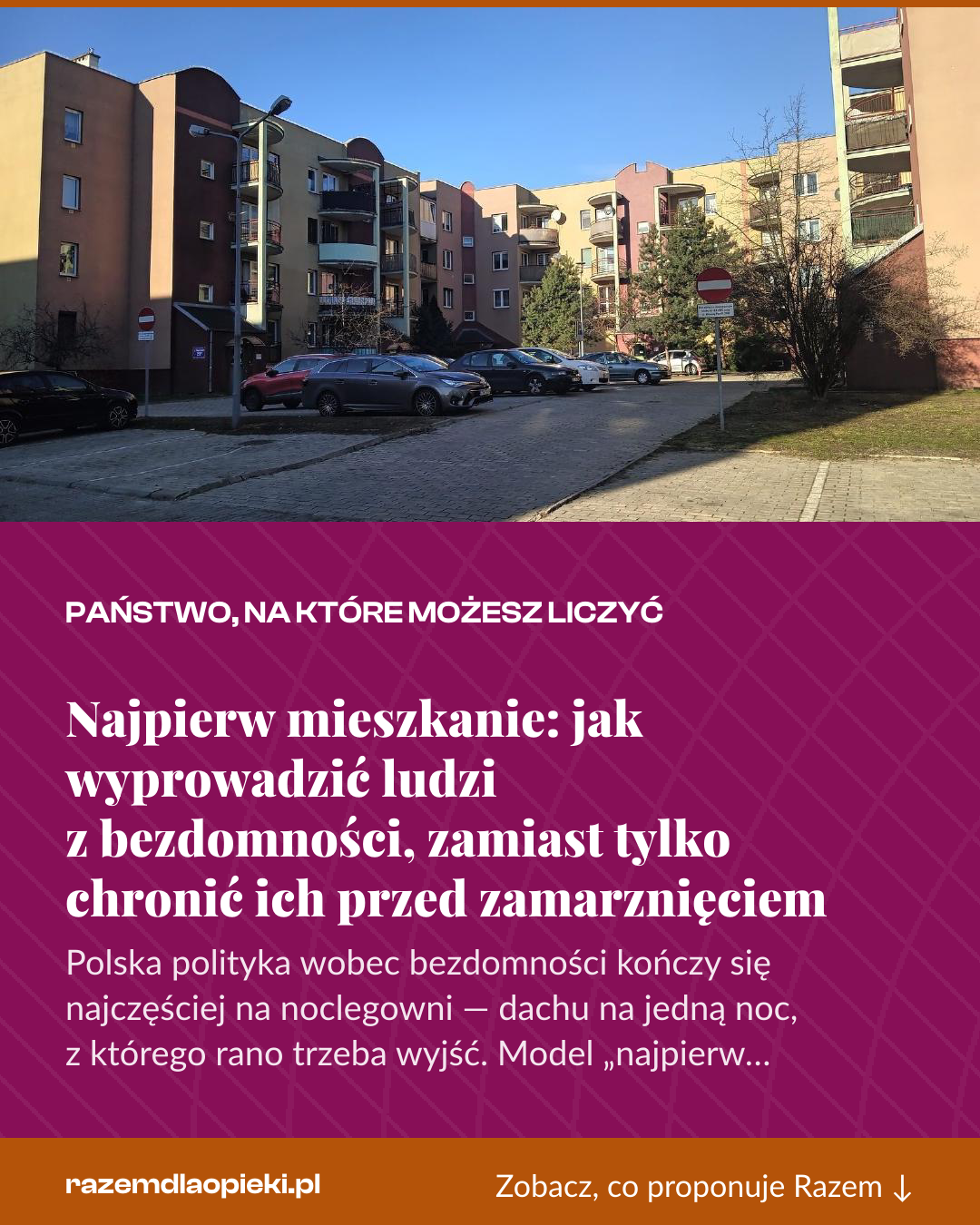 PAŃSTWO, NA KTÓRE MOŻESZ LICZYĆ

Najpierw mieszkanie: jak wyprowadzić ludzi z bezdomności, zamiast tylko chronić ich przed zamarznięciem

Polska polityka wobec bezdomności kończy się najczęściej na noclegowni — dachu na jedną noc, z którego rano trzeba wyjść. Model „najpierw...

razemdlaopieki.pl

Zobacz, co proponuje Razem ↓